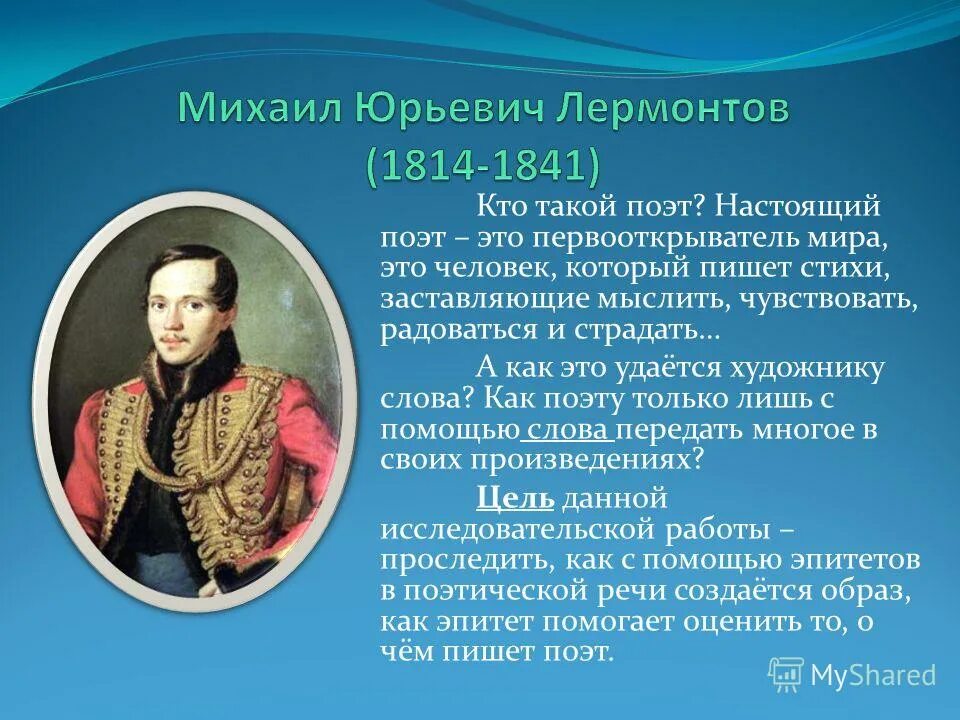 Михаил Юрьевич Лермонтов (1814-1841)

Кто такой поэт? Настоящий поэт – это первооткрыватель мира, это человек, который пишет стихи, заставляющие мыслить, чувствовать, радоваться и страдать…

А как это удаётся художнику слова? Как поэту только лишь с помощью слова передать многое в своих произведениях?

Цель данной исследовательской работы – проследить, как с помощью эпитетов в поэтической речи создаётся образ, как эпитет помогает оценить то, о чём пишет поэт.

MyShared